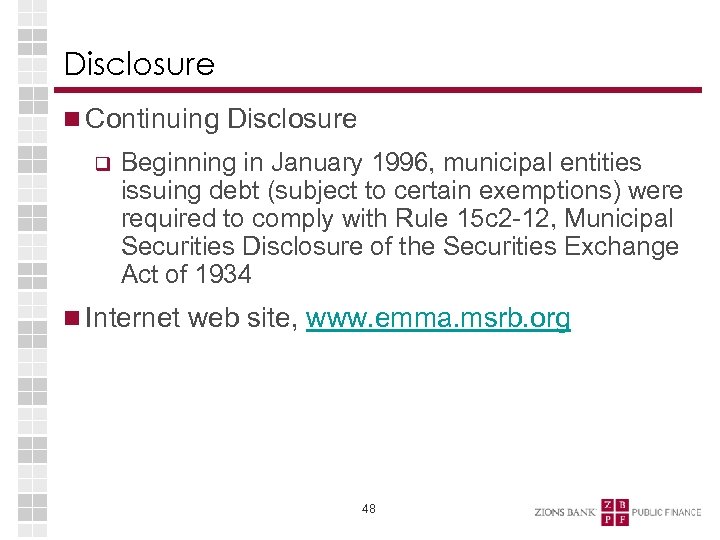 Disclosure

Continuing Disclosure

Beginning in January 1996, municipal entities issuing debt (subject to certain exemptions) were required to comply with Rule 15c2-12, Municipal Securities Disclosure of the Securities Exchange Act of 1934

Internet web site, www.emma.msrb.org

48

ZIONS BANK Z B P F PUBLIC FINANCE